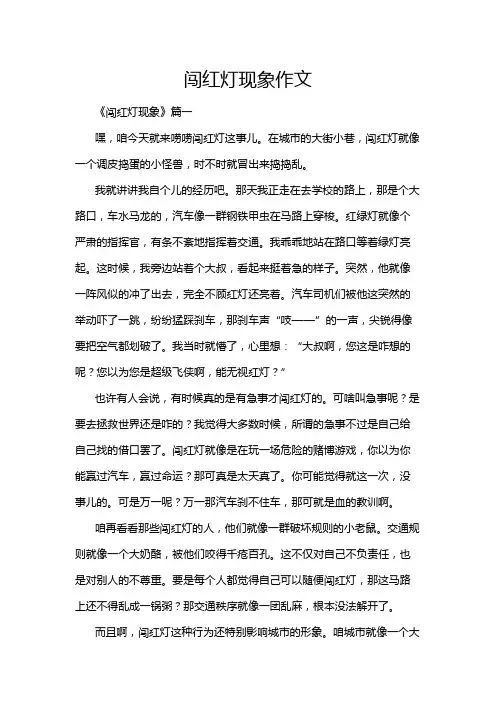 闯红灯现象作文

《闯红灯现象》篇一

嘿，咱今天就来唠唠闯红灯这事儿。在城市的大街小巷，闯红灯就像一个调皮捣蛋的小怪兽，时不时就冒出来捣捣乱。

我就讲讲我自个儿的经历吧。那天我正走在去学校的路上，那是个大路口，车水马龙的，汽车像一群钢铁甲虫在马路上穿梭。红绿灯就像个严肃的指挥官，有条不紊地指挥着交通。我乖乖地站在路口等着绿灯亮起。这时候，我旁边站着个大叔，看起来挺着急的样子。突然，他就像一阵风似的冲了出去，完全不顾红灯还亮着。汽车司机们被他这突然的举动吓了一跳，纷纷猛踩刹车，那刹车声“吱——”的一声，尖锐得像要把空气都划破了。我当时就懵了，心里想：“大叔啊，您这是咋想的呢？您以为您是超级飞侠啊，能无视红灯？”

也许有人会说，有时候真的是有急事才闯红灯的。可啥叫急事呢？是要去拯救世界还是咋的？我觉得大多数时候，所谓的急事不过是自己给自己找的借口罢了。闯红灯就像是在玩一场危险的赌博游戏，你以为你能赢过汽车，赢过命运？那可真是太天真了。你可能觉得就这一次，没事儿的。可是万一呢？万一那汽车刹不住车，那可就是血的教训啊。

咱再看看那些闯红灯的人，他们就像一群破坏规则的小老鼠。交通规则就像一个大奶酪，被他们咬得千疮百孔。这不仅对自己不负责任，也是对别人的不尊重。要是每个人都觉得自己可以随便闯红灯，那这马路上还不得乱成一锅粥？那交通秩序就像一团乱麻，根本没法解开了。

而且啊，闯红灯这种行为还特别影响城市的形象。咱城市就像一个大